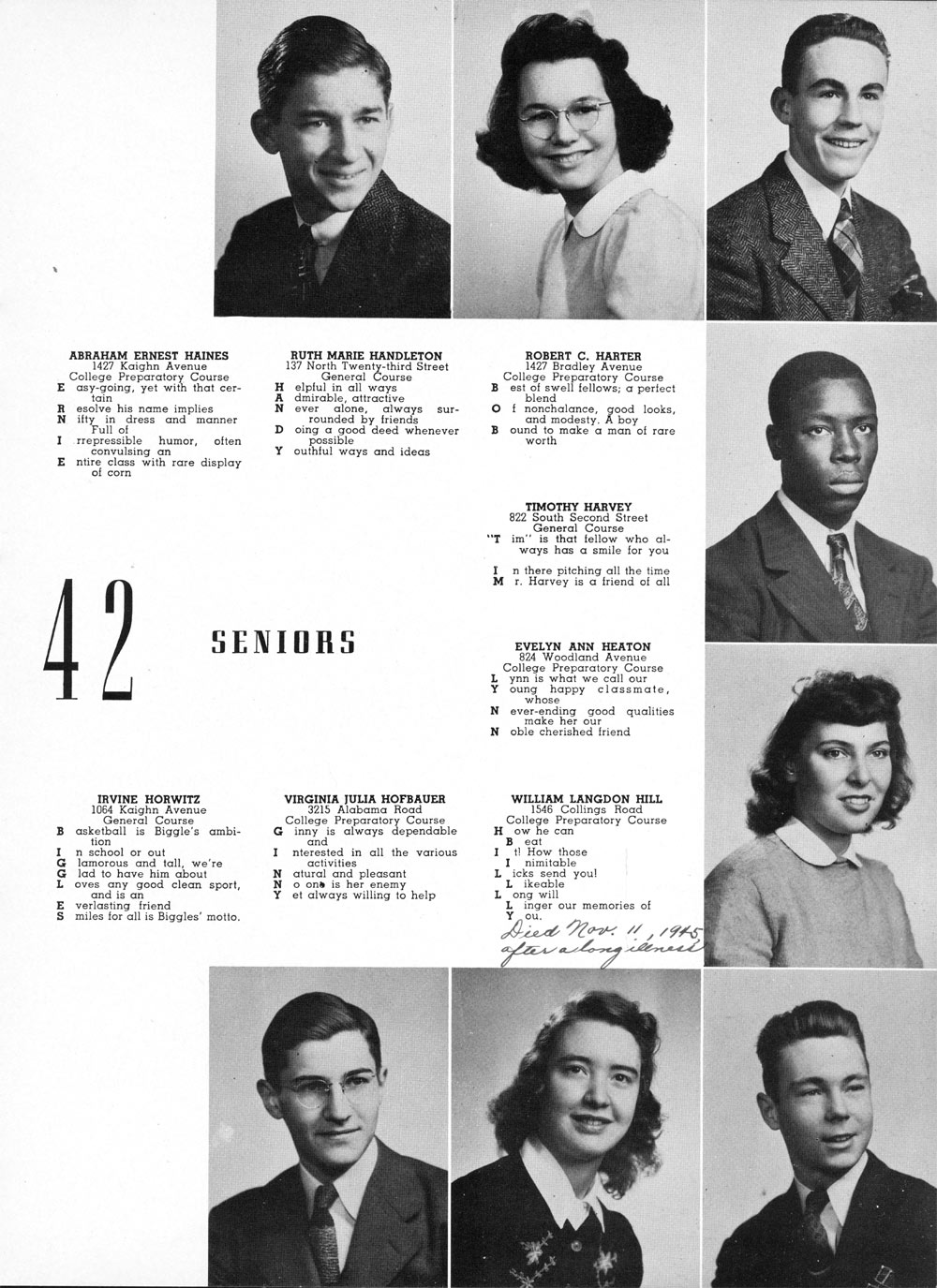 ABRAHAM ERNEST HAINES
1427 Kaighn Avenue
College Preparatory Course
E asy-going, yet with that certain
R esolve his name implies
N ifty in dress and manner Full of
I rrepressible humor, often convulsing an
E ntire class with rare display of corn

RUTH MARIE HANDLETON
137 North Twenty-third Street
General Course
H elpful in all ways
A dmirable, attractive
N ever alone, always surrounded by friends
D oing a good deed whenever possible
Y outhful ways and ideas

ROBERT C. HARTER
1427 Bradley Avenue
College Preparatory Course
B est of swell fellows; a perfect blend
O f nonchalance, good looks, and modesty. A boy
B ound to make a man of rare worth

TIMOTHY HARVEY
822 South Second Street
General Course
"T im" is that fellow who always has a smile for you
I n there pitching all the time
M r. Harvey is a friend of all

42

SENIORS

EVELYN ANN HEATON
824 Woodland Avenue
College Preparatory Course
L ynn is what we call our
Y oung happy classmate, whose
N ever-ending good qualities make her our
N oble cherished friend

IRVINE HORWITZ
1064 Kaighn Avenue
General Course
B asketball is Biggle's ambition
I n school or out
G lamorous and tall, we're
G lad to have him about
L oves any good clean sport, and is an
E verlasting friend
S miles for all is Biggles' motto.

VIRGINIA JULIA HOFBAUER
3215 Alabama Road
College Preparatory Course
G inny is always dependable and
I nterested in all the various activities
N atural and pleasant
N o one is her enemy
Y et always willing to help

WILLIAM LANGDON HILL
1546 Collings Road
College Preparatory Course
H ow he can
B eat
I t! How those
I nimitable
L icks send you!
L ikeable
L ong will
L inger our memories of
Y ou.

Died Nov. 11, 1945
after a long illness